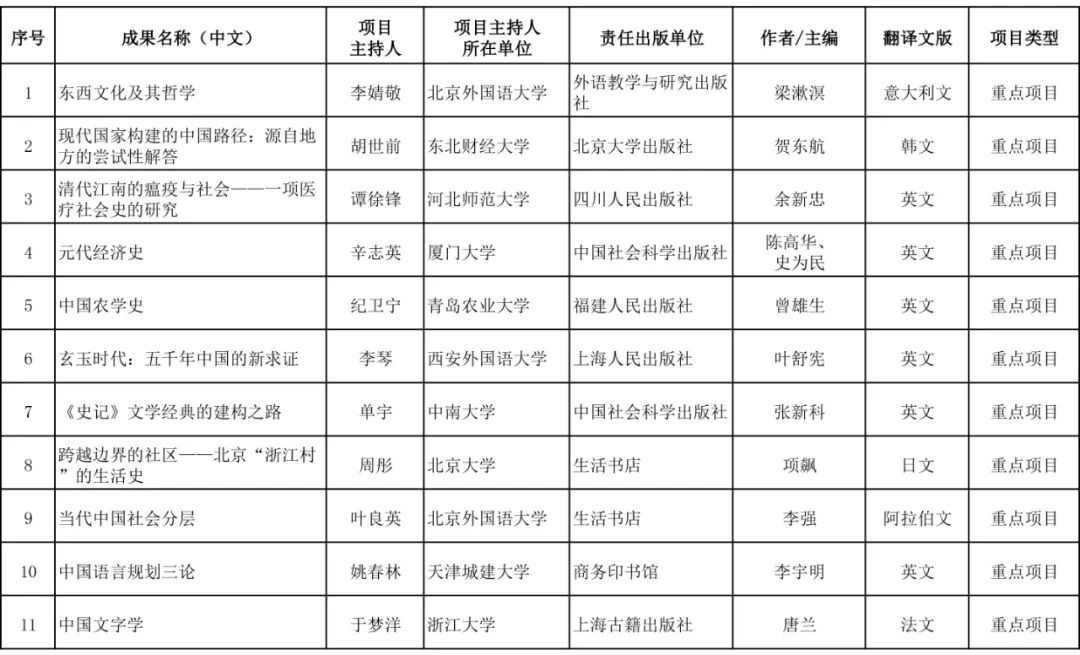 | 序号 | 成果名称（中文） | 项目主持人 | 项目主持人所在单位 | 责任出版单位 | 作者/主编 | 翻译文版 | 项目类型 |
|---|---|---|---|---|---|---|---|
| 1 | 东西文化及其哲学 | 李婧敬 | 北京外国语大学 | 外语教学与研究出版社 | 梁漱溟 | 意大利文 | 重点项目 |
| 2 | 现代国家构建的中国路径：源自地方的尝试性解答 | 胡世前 | 东北财经大学 | 北京大学出版社 | 贺东航 | 韩文 | 重点项目 |
| 3 | 清代江南的瘟疫与社会——一项医疗社会史的研究 | 谭徐锋 | 河北师范大学 | 四川人民出版社 | 余新忠 | 英文 | 重点项目 |
| 4 | 元代经济史 | 辛志英 | 厦门大学 | 中国社会科学出版社 | 陈高华、史为民 | 英文 | 重点项目 |
| 5 | 中国农学史 | 纪卫宁 | 青岛农业大学 | 福建人民出版社 | 曾雄生 | 英文 | 重点项目 |
| 6 | 玄玉时代：五千年中国的新求证 | 李琴 | 西安外国语大学 | 上海人民出版社 | 叶舒宪 | 英文 | 重点项目 |
| 7 | 《史记》文学经典的建构之路 | 单宇 | 中南大学 | 中国社会科学出版社 | 张新科 | 英文 | 重点项目 |
| 8 | 跨越边界的社区——北京“浙江村”的生活史 | 周彤 | 北京大学 | 生活书店 | 项飙 | 日文 | 重点项目 |
| 9 | 当代中国社会分层 | 叶良英 | 北京外国语大学 | 生活书店 | 李强 | 阿拉伯文 | 重点项目 |
| 10 | 中国语言规划三论 | 姚春林 | 天津城建大学 | 商务印书馆 | 李宇明 | 英文 | 重点项目 |
| 11 | 中国文字学 | 于梦洋 | 浙江大学 | 上海古籍出版社 | 唐兰 | 法文 | 重点项目 |